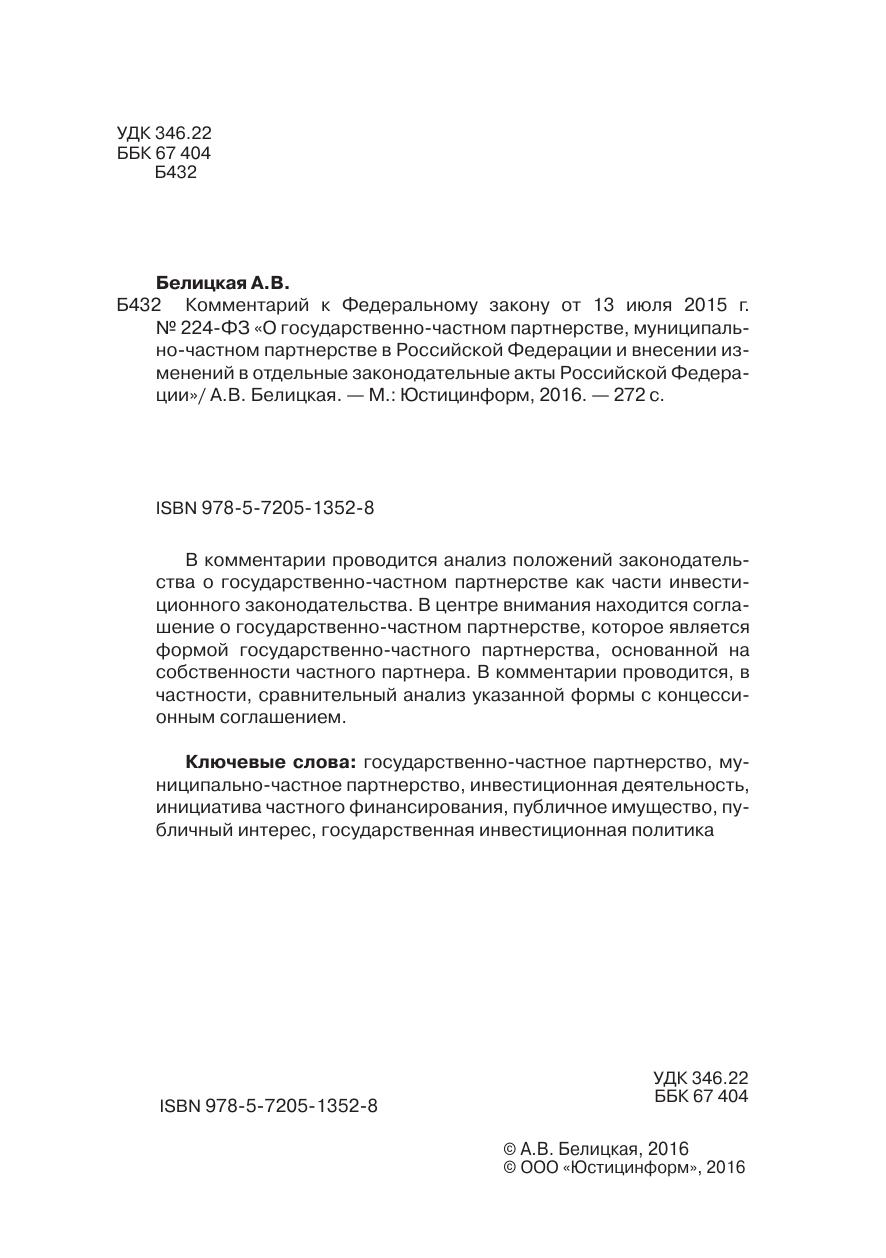 УДК 346.22
ББК 67 404
Б432

Белицкая А.В.

Б432 Комментарий к Федеральному закону от 13 июля 2015 г. № 224-ФЗ «О государственно-частном партнерстве, муниципально-частном партнерстве в Российской Федерации и внесении изменений в отдельные законодательные акты Российской Федерации»/ А.В. Белицкая. — М.: Юстицинформ, 2016. — 272 с.

ISBN 978-5-7205-1352-8

В комментарии проводится анализ положений законодательства о государственно-частном партнерстве как части инвестиционного законодательства. В центре внимания находится соглашение о государственно-частном партнерстве, которое является формой государственно-частного партнерства, основанной на собственности частного партнера. В комментарии проводится, в частности, сравнительный анализ указанной формы с концессионным соглашением.

Ключевые слова: государственно-частное партнерство, муниципально-частное партнерство, инвестиционная деятельность, инициатива частного финансирования, публичное имущество, публичный интерес, государственная инвестиционная политика

УДК 346.22
ББК 67 404

ISBN 978-5-7205-1352-8

© А.В. Белицкая, 2016
© ООО «Юстицинформ», 2016